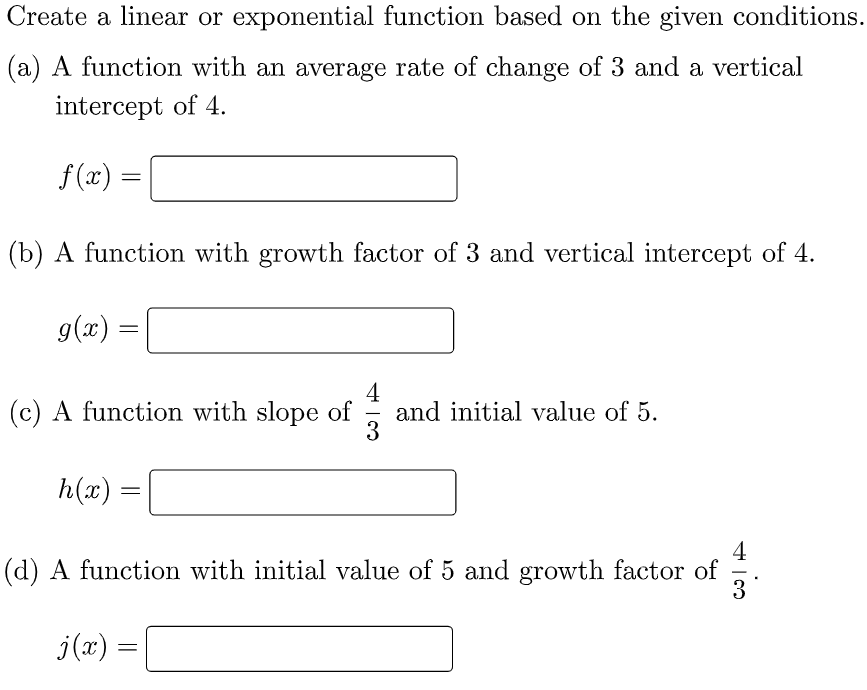 Create a linear or exponential function based on the given conditions.

(a) A function with an average rate of change of 3 and a vertical intercept of 4.

$f(x) =$

(b) A function with growth factor of 3 and vertical intercept of 4.

$g(x) =$

(c) A function with slope of $\frac{4}{3}$ and initial value of 5.

$h(x) =$

(d) A function with initial value of 5 and growth factor of $\frac{4}{3}$.

$j(x) =$